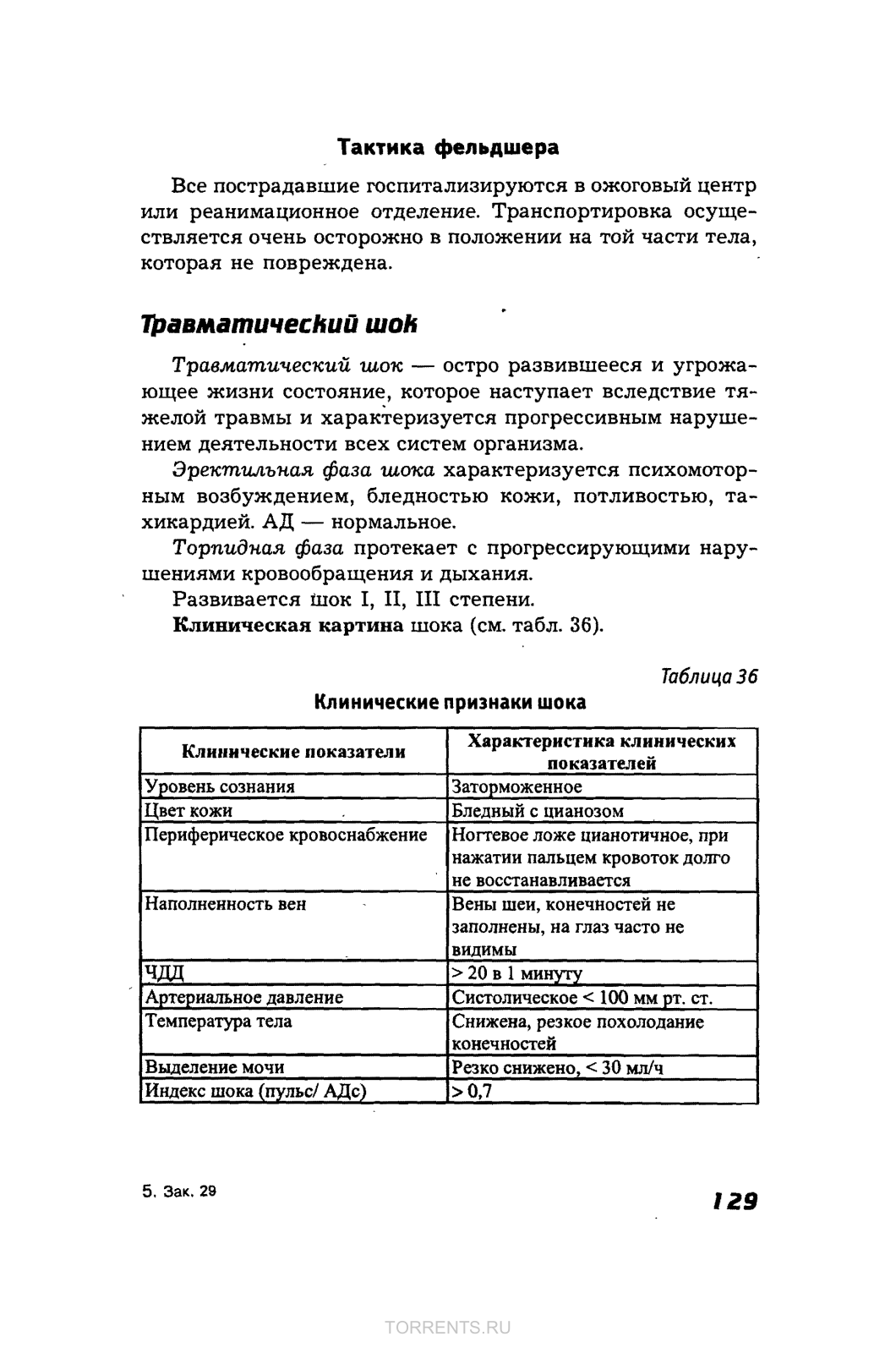 Тактика фельдшера

Все пострадавшие госпитализируются в ожоговый центр или реанимационное отделение. Транспортировка осуществляется очень осторожно в положении на той части тела, которая не повреждена.

Травматический шок

Травматический шок — остро развившееся и угрожающее жизни состояние, которое наступает вследствие тяжелой травмы и характеризуется прогрессивным нарушением деятельности всех систем организма.

Эректильная фаза шока характеризуется психомоторным возбуждением, бледностью кожи, потливостью, тахикардией. АД — нормальное.

Торпидная фаза протекает с прогрессирующими нарушениями кровообращения и дыхания.

Развивается шок I, II, III степени.

Клиническая картина шока (см. табл. 36).

Таблица 36

Клинические признаки шока

| Клинические показатели | Характеристика клинических показателей |
|---|---|
| Уровень сознания | Заторможенное |
| Цвет кожи | Бледный с цианозом |
| Периферическое кровоснабжение | Ногтевое ложе цианотичное, при нажатии пальцем кровоток долго не восстанавливается |
| Наполненность вен | Вены шеи, конечностей не заполнены, на глаз часто не видимы |
| ЧДД | > 20 в 1 минуту |
| Артериальное давление | Систолическое < 100 мм рт. ст. |
| Температура тела | Снижена, резкое похолодание конечностей |
| Выделение мочи | Резко снижено, < 30 мл/ч |
| Индекс шока (пульс/ АДс) | > 0,7 |

5. Зак. 29

129

TORRENTS.RU